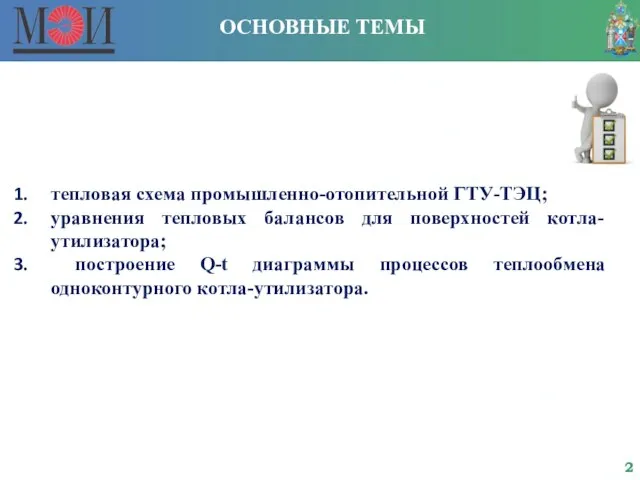 МЭИ

ОСНОВНЫЕ ТЕМЫ

1. тепловая схема промышленно-отопительной ГТУ-ТЭЦ;
2. уравнения тепловых балансов для поверхностей котла-утилизатора;
3. построение Q-t диаграммы процессов теплообмена одноконтурного котла-утилизатора.

2